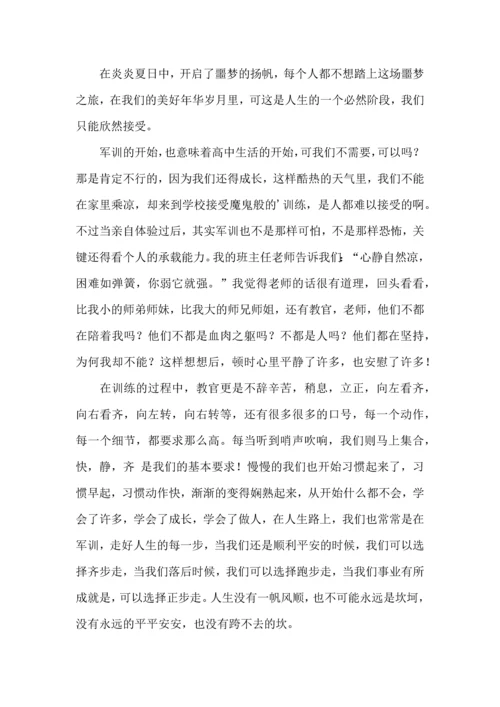 在炎炎夏日中，开启了噩梦的扬帆，每个人都不想踏上这场噩梦之旅，在我们的美好年华岁月里，可这是人生的一个必然阶段，我们只能欣然接受。

军训的开始，也意味着高中生活的开始，可我们不需要，可以吗？那是肯定不行的，因为我们还得成长，这样酷热的天气里，我们不能在家里乘凉，却来到学校接受魔鬼般的’训练，是人都难以接受的啊。不过当亲自体验过后，其实军训也不是那样可怕，不是那样恐怖，关键还得看个人的承载能力。我的班主任老师告诉我们：“心静自然凉，困难如弹簧，你弱它就强。”我觉得老师的话很有道理，回头看看，比我小的师弟师妹，比我大的师兄师姐，还有教官，老师，他们不都在陪着我吗？他们不都是血肉之躯吗？不都是人吗？他们都在坚持，为何我却不能？这样想想后，顿时心里平静了许多，也安慰了许多！

在训练的过程中，教官更是不辞辛苦，稍息，立正，向左看齐，向右看齐，向左转，向右转等，还有很多很多的口号，每一个动作，每一个细节，都要求那么高。每当听到哨声吹响，我们则马上集合，快，静，齐 是我们的基本要求！慢慢的我们也开始习惯起来了，习惯早起，习惯动作快，渐渐的变得娴熟起来，从开始什么都不会，学会了许多，学会了成长，学会了做人，在人生路上，我们也常常是在军训，走好人生的每一步，当我们还是顺利平安的时候，我们可以选择齐步走，当我们落后时候，我们可以选择跑步走，当我们事业有所成就是，可以选择正步走。人生没有一帆风顺，也不可能永远是坎坷，没有永远的平平安安，也没有跨不去的坎。